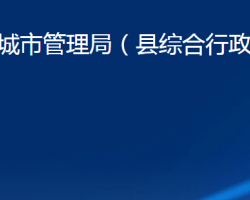 城市管理局（县综合行政